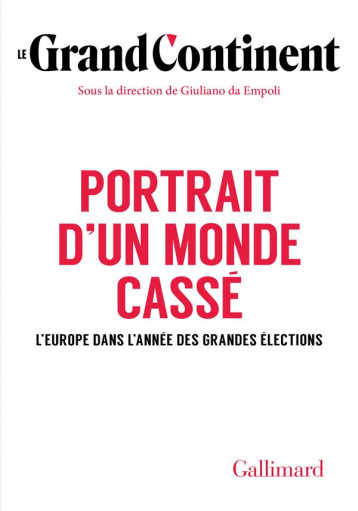 LE Grand Continent

Sous la direction de Giuliano da Empoli

PORTRAIT D'UN MONDE CASSÉ

L'EUROPE DANS L'ANNÉE DES GRANDES ÉLECTIONS

Gallimard